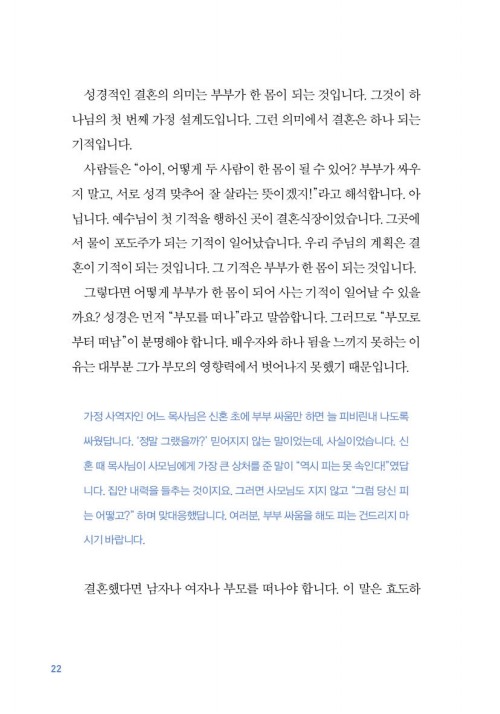 성경적인 결혼의 의미는 부부가 한 몸이 되는 것입니다. 그것이 하나님의 첫 번째 가정 설계도입니다. 그런 의미에서 결혼은 하나 되는 기적입니다.

사람들은 "아이, 어떻게 두 사람이 한 몸이 될 수 있어? 부부가 싸우지 말고, 서로 성격 맞추어 잘 살라는 뜻이겠지!"라고 해석합니다. 아닙니다. 예수님이 첫 기적을 행하신 곳이 결혼식장이었습니다. 그곳에서 물이 포도주가 되는 기적이 일어났습니다. 우리 주님의 계획은 결혼이 기적이 되는 것입니다. 그 기적은 부부가 한 몸이 되는 것입니다.

그렇다면 어떻게 부부가 한 몸이 되어 사는 기적이 일어날 수 있을까요? 성경은 먼저 "부모를 떠나"라고 말씀합니다. 그러므로 "부모로부터 떠남"이 분명해야 합니다. 배우자와 하나 됨을 느끼지 못하는 이유는 대부분 그가 부모의 영향력에서 벗어나지 못했기 때문입니다.

가정 사역자인 어느 목사님은 신혼 초에 부부 싸움만 하면 늘 피비린내 나도록 싸웠답니다. '정말 그랬을까?' 믿어지지 않는 말이었는데, 사실이었습니다. 신혼 때 목사님이 사모님에게 가장 큰 상처를 준 말이 "역시 피는 못 속인다!"였답니다. 집안 내력을 들추는 것이지요. 그러면 사모님도 지지 않고 "그럼 당신 피는 어떻고?" 하며 맞대응했답니다. 여러분, 부부 싸움을 해도 피는 건드리지 마시기 바랍니다.

결혼했다면 남자나 여자나 부모를 떠나야 합니다. 이 말은 효도하

22